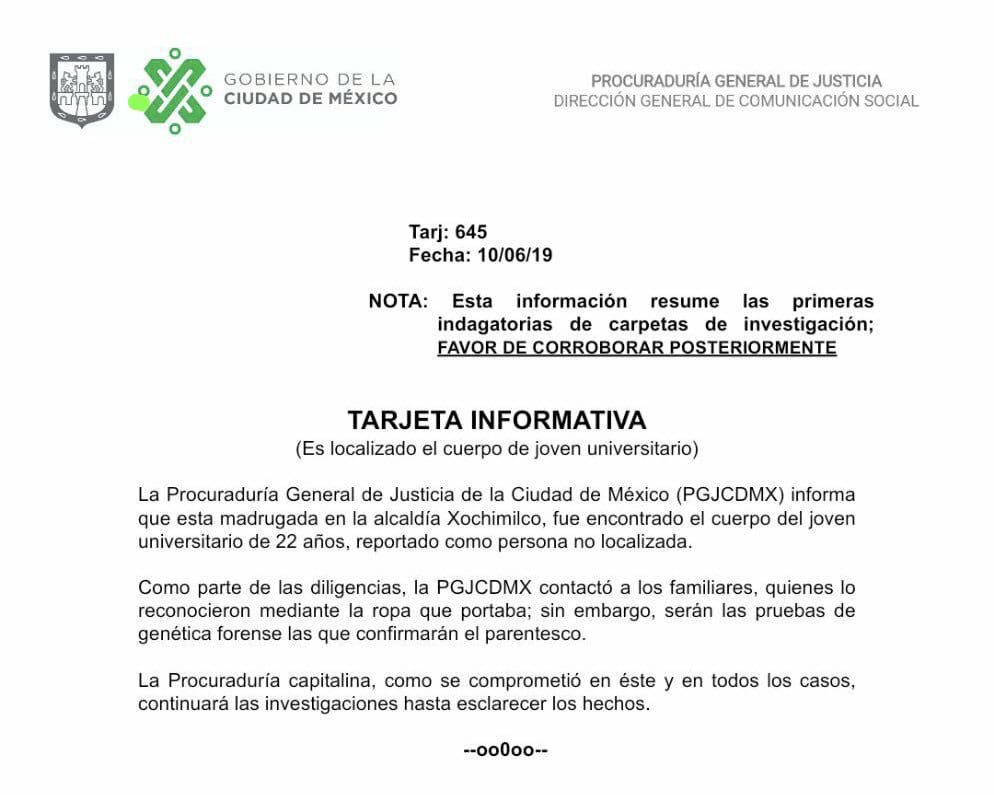 GOBIERNO DE LA
CIUDAD DE MÉXICO

PROCURADURÍA GENERAL DE JUSTICIA
DIRECCIÓN GENERAL DE COMUNICACIÓN SOCIAL

Tarj: 645
Fecha: 10/06/19

NOTA: Esta información resume las primeras indagatorias de carpetas de investigación; FAVOR DE CORROBORAR POSTERIORMENTE

TARJETA INFORMATIVA
(Es localizado el cuerpo de joven universitario)

La Procuraduría General de Justicia de la Ciudad de México (PGJCDMX) informa que esta madrugada en la alcaldía Xochimilco, fue encontrado el cuerpo del joven universitario de 22 años, reportado como persona no localizada.

Como parte de las diligencias, la PGJCDMX contactó a los familiares, quienes lo reconocieron mediante la ropa que portaba; sin embargo, serán las pruebas de genética forense las que confirmarán el parentesco.

La Procuraduría capitalina, como se comprometió en éste y en todos los casos, continuará las investigaciones hasta esclarecer los hechos.

--oo0oo--